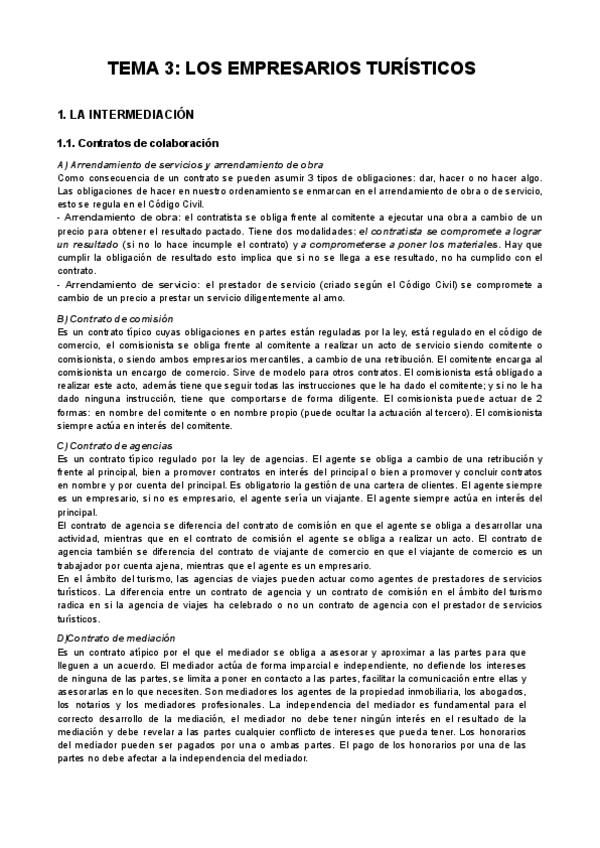 TEMA 3: LOS EMPRESARIOS TURÍSTICOS

1. LA INTERMEDIACIÓN

1.1. Contratos de colaboración

A) Arrendamiento de servicios y arrendamiento de obra
Como consecuencia de un contrato se pueden asumir 3 tipos de obligaciones: dar, hacer o no hacer algo. Las obligaciones de hacer en nuestro ordenamiento se enmarcan en el arrendamiento de obra o de servicio, esto se regula en el Código Civil.
- Arrendamiento de obra: el contratista se obliga frente al comitente a ejecutar una obra a cambio de un precio para obtener el resultado pactado. Tiene dos modalidades: el contratista se compromete a lograr un resultado (si no lo hace incumple el contrato) y a comprometerse a poner los materiales. Hay que cumplir la obligación de resultado esto implica que si no se llega a ese resultado, no ha cumplido con el contrato.
- Arrendamiento de servicio: el prestador de servicio (criado según el Código Civil) se compromete a cambio de un precio a prestar un servicio diligentemente al amo.

B) Contrato de comisión
Es un contrato típico cuyas obligaciones en partes están reguladas por la ley, está regulado en el código de comercio, el comisionista se obliga frente al comitente a realizar un acto de servicio siendo comitente o comisionista, o siendo ambos empresarios mercantiles, a cambio de una retribución. El comitente encarga al comisionista un encargo de comercio. Sirve de modelo para otros contratos. El comisionista está obligado a realizar este acto, además tiene que seguir todas las instrucciones que le ha dado el comitente; y si no le ha dado ninguna instrucción, tiene que comportarse de forma diligente. El comisionista puede actuar de 2 formas: en nombre del comitente o en nombre propio (puede ocultar la actuación al tercero). El comisionista siempre actúa en interés del comitente.

C) Contrato de agencias
Es un contrato típico regulado por la ley de agencias. El agente se obliga a cambio de una retribución y frente al principal, bien a promover contratos en interés del principal o bien a promover y concluir contratos en nombre y por cuenta del principal. Es obligatorio la gestión de una cartera de clientes. El agente siempre es un empresario, si no es empresario, el agente sería un viajante. El agente siempre actúa en interés del principal.
El contrato de agencia se diferencia del contrato de comisión en que el agente se obliga a desarrollar una actividad, mientras que en el contrato de comisión el agente se obliga a realizar un acto. El contrato de agencia también se diferencia del contrato de viajante de comercio en que el viajante de comercio es un trabajador por cuenta ajena, mientras que el agente es un empresario.
En el ámbito del turismo, las agencias de viajes pueden actuar como agentes de prestadores de servicios turísticos. La diferencia entre un contrato de agencia y un contrato de comisión en el ámbito del turismo radica en si la agencia de viajes ha celebrado o no un contrato de agencia con el prestador de servicios turísticos.

D)Contrato de mediación
Es un contrato atípico por el que el mediador se obliga a asesorar y aproximar a las partes para que lleguen a un acuerdo. El mediador actúa de forma imparcial e independiente, no defiende los intereses de ninguna de las partes, se limita a poner en contacto a las partes, facilitar la comunicación entre ellas y asesorarlas en lo que necesiten. Son mediadores los agentes de la propiedad inmobiliaria, los abogados, los notarios y los mediadores profesionales. La independencia del mediador es fundamental para el correcto desarrollo de la mediación, el mediador no debe tener ningún interés en el resultado de la mediación y debe revelar a las partes cualquier conflicto de intereses que pueda tener. Los honorarios del mediador pueden ser pagados por una o ambas partes. El pago de los honorarios por una de las partes no debe afectar a la independencia del mediador.